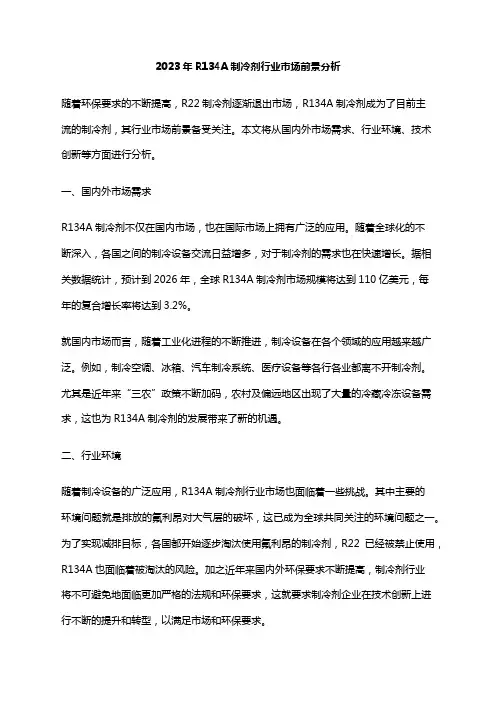 2023年R134A制冷剂行业市场前景分析

随着环保要求的不断提高，R22制冷剂逐渐退出市场，R134A制冷剂成为了目前主流的制冷剂，其行业市场前景备受关注。本文将从国内外市场需求、行业环境、技术创新等方面进行分析。

一、国内外市场需求

R134A制冷剂不仅在国内市场，也在国际市场上拥有广泛的应用。随着全球化的不断深入，各国之间的制冷设备交流日益增多，对于制冷剂的需求也在快速增长。据相关数据统计，预计到2026年，全球R134A制冷剂市场规模将达到110亿美元，每年的复合增长率将达到3.2%。

就国内市场而言，随着工业化进程的不断推进，制冷设备在各个领域的应用越来越广泛。例如，制冷空调、冰箱、汽车制冷系统、医疗设备等各行各业都离不开制冷剂。尤其是近年来“三农”政策不断加码，农村及偏远地区出现了大量的冷藏冷冻设备需求，这也为R134A制冷剂的发展带来了新的机遇。

二、行业环境

随着制冷设备的广泛应用，R134A制冷剂行业市场也面临着一些挑战。其中主要的环境问题就是排放的氟利昂对大气层的破坏，这已成为全球共同关注的环境问题之一。为了实现减排目标，各国都开始逐步淘汰使用氟利昂的制冷剂，R22已经被禁止使用，R134A也面临着被淘汰的风险。加之近年来国内外环保要求不断提高，制冷剂行业将不可避免地面临更加严格的法规和环保要求，这就要求制冷剂企业在技术创新上进行不断的提升和转型，以满足市场和环保要求。